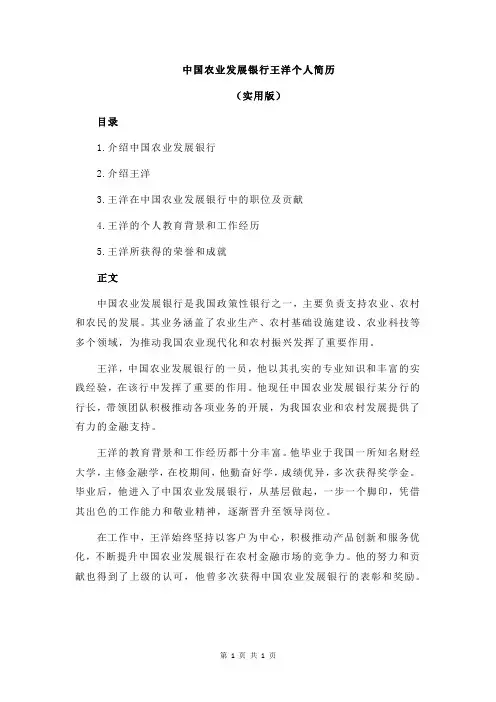 中国农业发展银行王洋个人简历

（实用版）

目录

1.介绍中国农业发展银行

2.介绍王洋

3.王洋在中国农业发展银行中的职位及贡献

4.王洋的个人教育背景和工作经历

5.王洋所获得的荣誉和成就

正文

中国农业发展银行是我国政策性银行之一，主要负责支持农业、农村和农民的发展。其业务涵盖了农业生产、农村基础设施建设、农业科技等多个领域，为推动我国农业现代化和农村振兴发挥了重要作用。

王洋，中国农业发展银行的一员，他以其扎实的专业知识和丰富的实践经验，在该行中发挥了重要的作用。他现任中国农业发展银行某分行的行长，带领团队积极推动各项业务的开展，为我国农业和农村发展提供了有力的金融支持。

王洋的教育背景和工作经历都十分丰富。他毕业于我国一所知名财经大学，主修金融学，在校期间，他勤奋好学，成绩优异，多次获得奖学金。毕业后，他进入了中国农业发展银行，从基层做起，一步一个脚印，凭借其出色的工作能力和敬业精神，逐渐晋升至领导岗位。

在工作中，王洋始终坚持以客户为中心，积极推动产品创新和服务优化，不断提升中国农业发展银行在农村金融市场的竞争力。他的努力和贡献也得到了上级的认可，他曾多次获得中国农业发展银行的表彰和奖励。

第 1 页 共 1 页